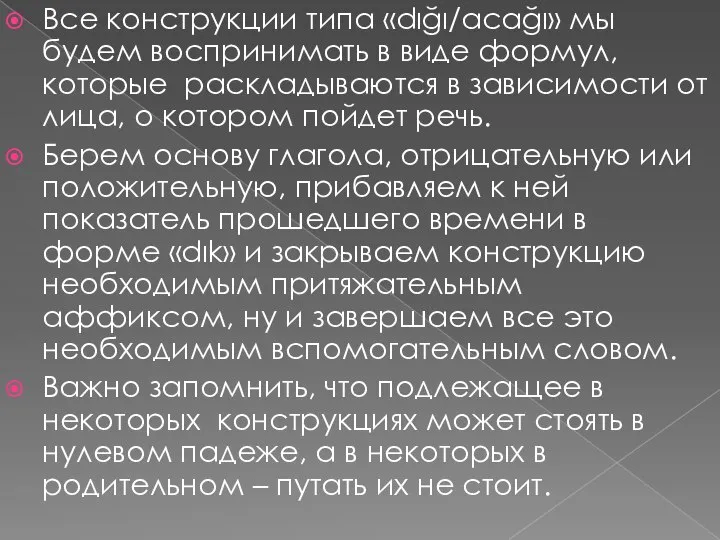 Все конструкции типа «dığı/acağı» мы будем воспринимать в виде формул, которые раскладываются в зависимости от лица, о котором пойдет речь.

Берем основу глагола, отрицательную или положительную, прибавляем к ней показатель прошедшего времени в форме «dık» и закрываем конструкцию необходимым притяжательным аффиксом, ну и завершаем все это необходимым вспомогательным словом.

Важно запомнить, что подлежащее в некоторых конструкциях может стоять в нулевом падеже, а в некоторых в родительном – путать их не стоит.